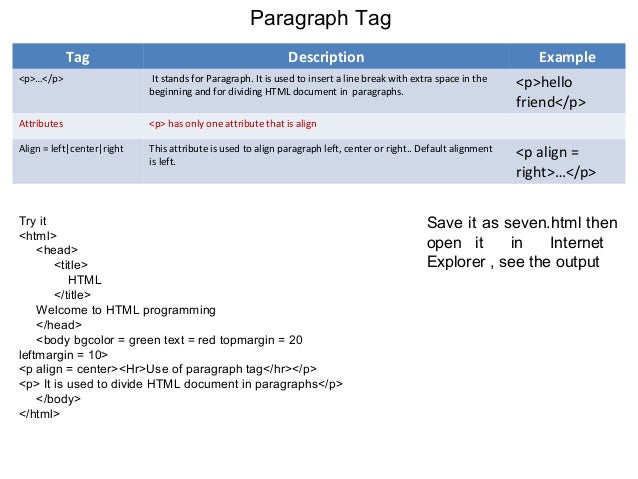 Paragraph Tag

| Tag | Description | Example |
|---|---|---|
| <p>…</p> | It stands for Paragraph. It is used to insert a line break with extra space in the beginning and for dividing HTML document in paragraphs. | <p>hello friend</p> |
| Attributes | <p> has only one attribute that is align | |
| Align = left\|center\|right | This attribute is used to align paragraph left, center or right.. Default alignment is left. | <p align = right>…</p> |

Try it
<html>
<head>
<title>
HTML
</title>
Welcome to HTML programming
</head>
<body bgcolor = green text = red topmargin = 20 leftmargin = 10>
<p align = center><Hr>Use of paragraph tag</hr></p>
<p> It is used to divide HTML document in paragraphs</p>
</body>
</html>

Save it as seven.html then open it in Internet Explorer , see the output